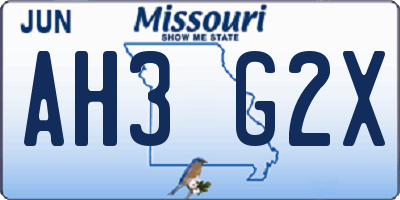 JUN
Missouri
SHOW ME STATE
AH3 G2X